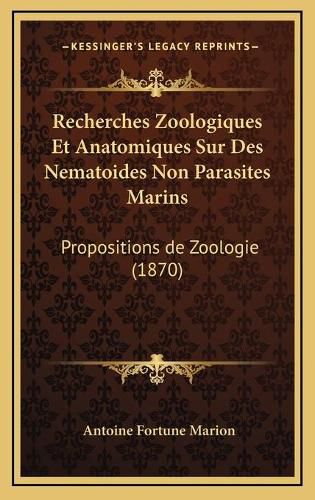 —KESSINGER'S LEGACY REPRINTS—

Recherches Zoologiques Et Anatomiques Sur Des Nematoides Non Parasites Marins

Propositions de Zoologie (1870)

Antoine Fortune Marion